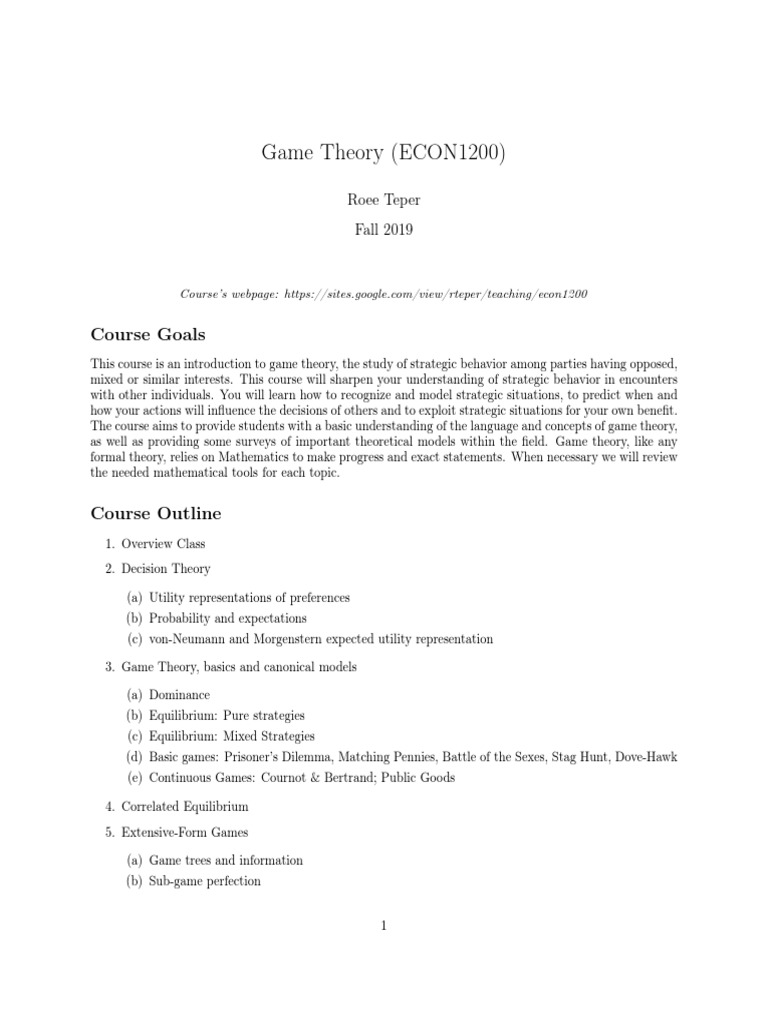 Game Theory (ECON1200)

Roee Teper

Fall 2019

Course's webpage: https://sites.google.com/view/rteper/teaching/econ1200

Course Goals

This course is an introduction to game theory, the study of strategic behavior among parties having opposed, mixed or similar interests. This course will sharpen your understanding of strategic behavior in encounters with other individuals. You will learn how to recognize and model strategic situations, to predict when and how your actions will influence the decisions of others and to exploit strategic situations for your own benefit. The course aims to provide students with a basic understanding of the language and concepts of game theory, as well as providing some surveys of important theoretical models within the field. Game theory, like any formal theory, relies on Mathematics to make progress and exact statements. When necessary we will review the needed mathematical tools for each topic.

Course Outline

1. Overview Class
2. Decision Theory
(a) Utility representations of preferences
(b) Probability and expectations
(c) von-Neumann and Morgenstern expected utility representation
3. Game Theory, basics and canonical models
(a) Dominance
(b) Equilibrium: Pure strategies
(c) Equilibrium: Mixed Strategies
(d) Basic games: Prisoner's Dilemma, Matching Pennies, Battle of the Sexes, Stag Hunt, Dove-Hawk
(e) Continuous Games: Cournot & Bertrand; Public Goods
4. Correlated Equilibrium
5. Extensive-Form Games
(a) Game trees and information
(b) Sub-game perfection

1